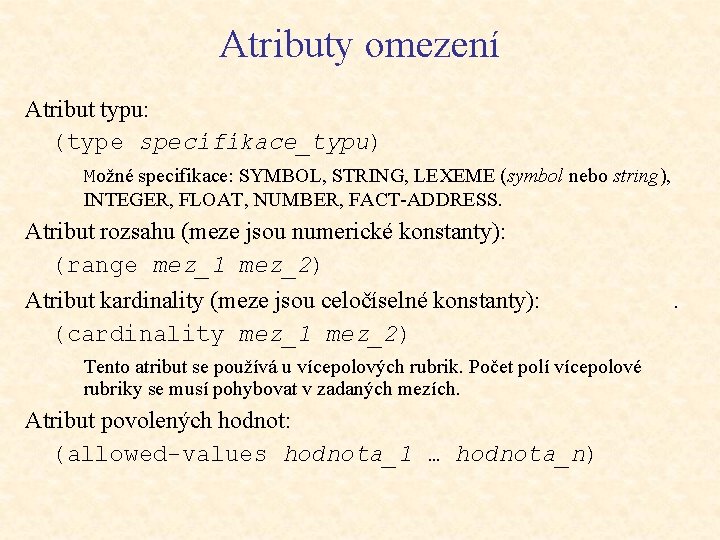 Atributy omezení

Atribut typu:

(type specifikace_typu)

Možné specifikace: SYMBOL, STRING, LEXEME (symbol nebo string), INTEGER, FLOAT, NUMBER, FACT-ADDRESS.

Atribut rozsahu (meze jsou numerické konstanty):

(range mez_1 mez_2)

Atribut kardinality (meze jsou celočíselné konstanty): .

(cardinality mez_1 mez_2)

Tento atribut se používá u vícepolových rubrik. Počet polí vícepolové rubriky se musí pohybovat v zadaných mezích.

Atribut povolených hodnot:

(allowed-values hodnota_1 … hodnota_n)